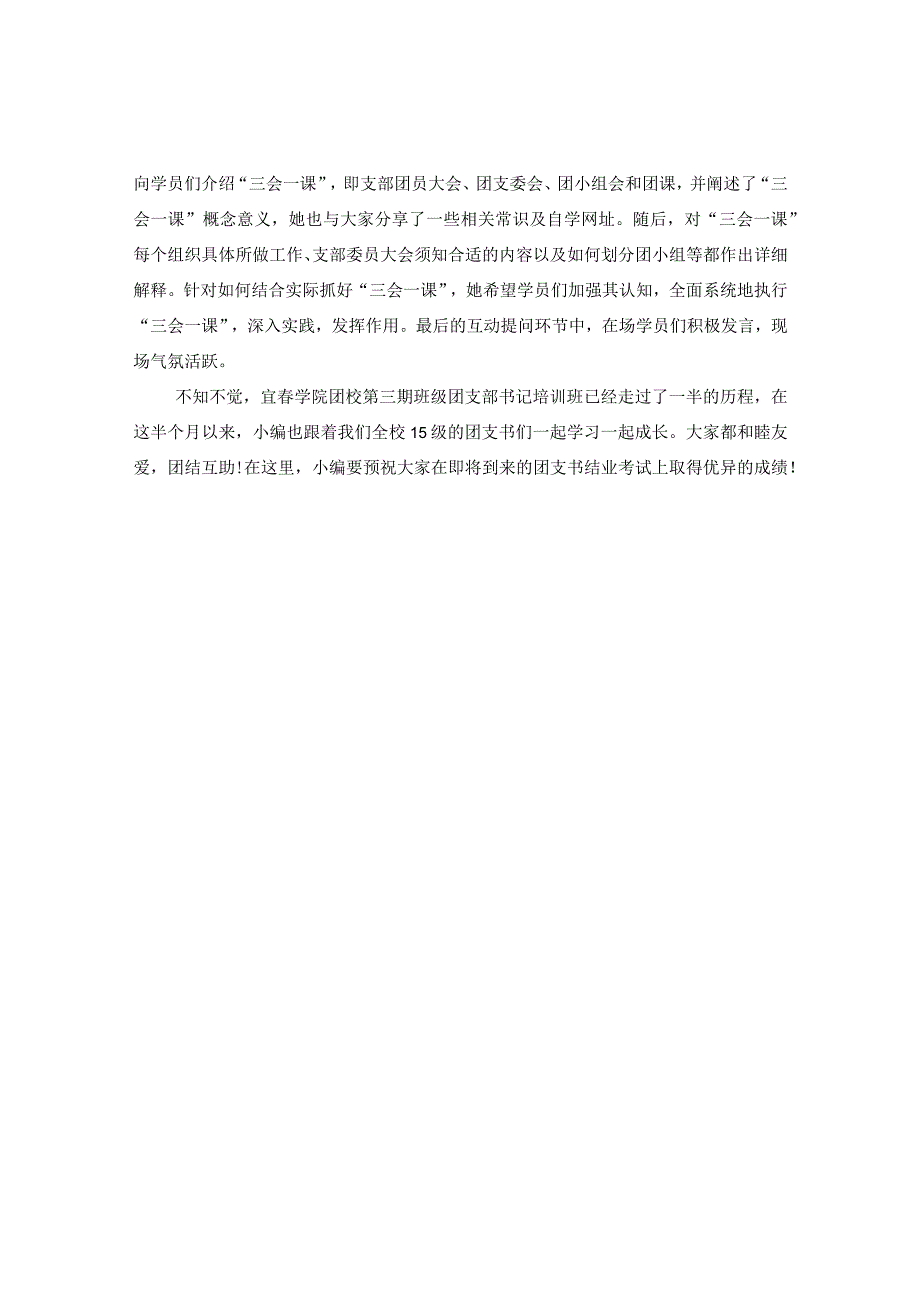 向学员们介绍“三会一课”，即支部团员大会、团支委会、团小组会和团课，并阐述了“三会一课”概念意义，她也与大家分享了一些相关常识及自学网址。随后，对“三会一课”每个组织具体所做工作、支部委员大会须知合适的内容以及如何划分团小组等都作出详细解释。针对如何结合实际抓好“三会一课”，她希望学员们加强其认知，全面系统地执行“三会一课”，深入实践，发挥作用。最后的互动提问环节中，在场学员们积极发言，现场气氛活跃。

不知不觉，宜春学院团校第三期班级团支部书记培训班已经走过了一半的历程，在这半个月以来，小编也跟着我们全校15级的团支书们一起学习一起成长。大家都和睦友爱，团结互助！在这里，小编要预祝大家在即将到来的团支书结业考试上取得优异的成绩！